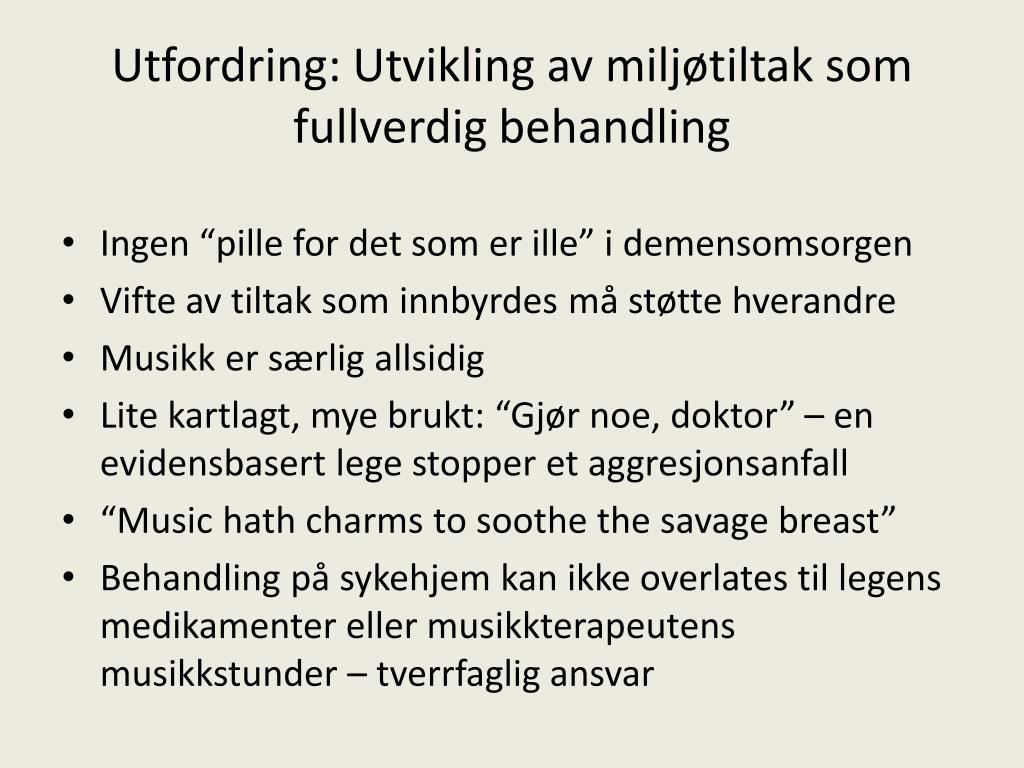 Utfordring: Utvikling av miljøtiltak som fullverdig behandling

• Ingen “pille for det som er ille” i demensomsorgen
• Vifte av tiltak som innbyrdes må støtte hverandre
• Musikk er særlig allsidig
• Lite kartlagt, mye brukt: “Gjør noe, doktor” – en evidensbasert lege stopper et aggresjonsanfall
• “Music hath charms to soothe the savage breast”
• Behandling på sykehjem kan ikke overlates til legens medikamenter eller musikkterapeutens musikkstunder – tverrfaglig ansvar